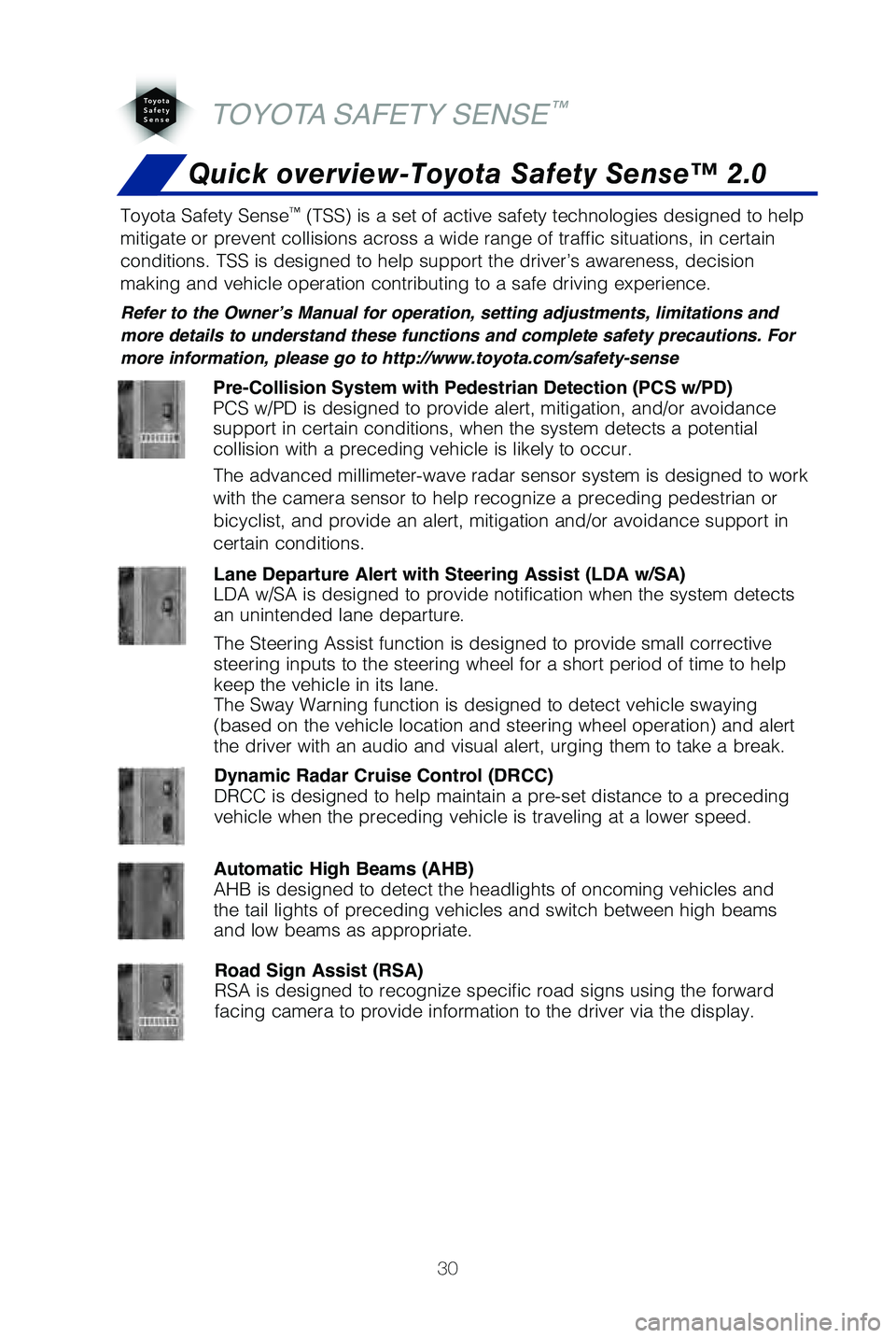 Toyota Safety Sense

TOYOTA SAFETY SENSE™

Quick overview-Toyota Safety Sense™ 2.0

Toyota Safety Sense™ (TSS) is a set of active safety technologies designed to help mitigate or prevent collisions across a wide range of traffic situations, in certain conditions. TSS is designed to help support the driver's awareness, decision making and vehicle operation contributing to a safe driving experience.

Refer to the Owner's Manual for operation, setting adjustments, limitations and more details to understand these functions and complete safety precautions. For more information, please go to http://www.toyota.com/safety-sense

Pre-Collision System with Pedestrian Detection (PCS w/PD)
PCS w/PD is designed to provide alert, mitigation, and/or avoidance support in certain conditions, when the system detects a potential collision with a preceding vehicle is likely to occur.

The advanced millimeter-wave radar sensor system is designed to work with the camera sensor to help recognize a preceding pedestrian or bicyclist, and provide an alert, mitigation and/or avoidance support in certain conditions.

Lane Departure Alert with Steering Assist (LDA w/SA)
LDA w/SA is designed to provide notification when the system detects an unintended lane departure.

The Steering Assist function is designed to provide small corrective steering inputs to the steering wheel for a short period of time to help keep the vehicle in its lane.
The Sway Warning function is designed to detect vehicle swaying (based on the vehicle location and steering wheel operation) and alert the driver with an audio and visual alert, urging them to take a break.

Dynamic Radar Cruise Control (DRCC)
DRCC is designed to help maintain a pre-set distance to a preceding vehicle when the preceding vehicle is traveling at a lower speed.

Automatic High Beams (AHB)
AHB is designed to detect the headlights of oncoming vehicles and the tail lights of preceding vehicles and switch between high beams and low beams as appropriate.

Road Sign Assist (RSA)
RSA is designed to recognize specific road signs using the forward facing camera to provide information to the driver via the display.

30

carmanualsonline.info